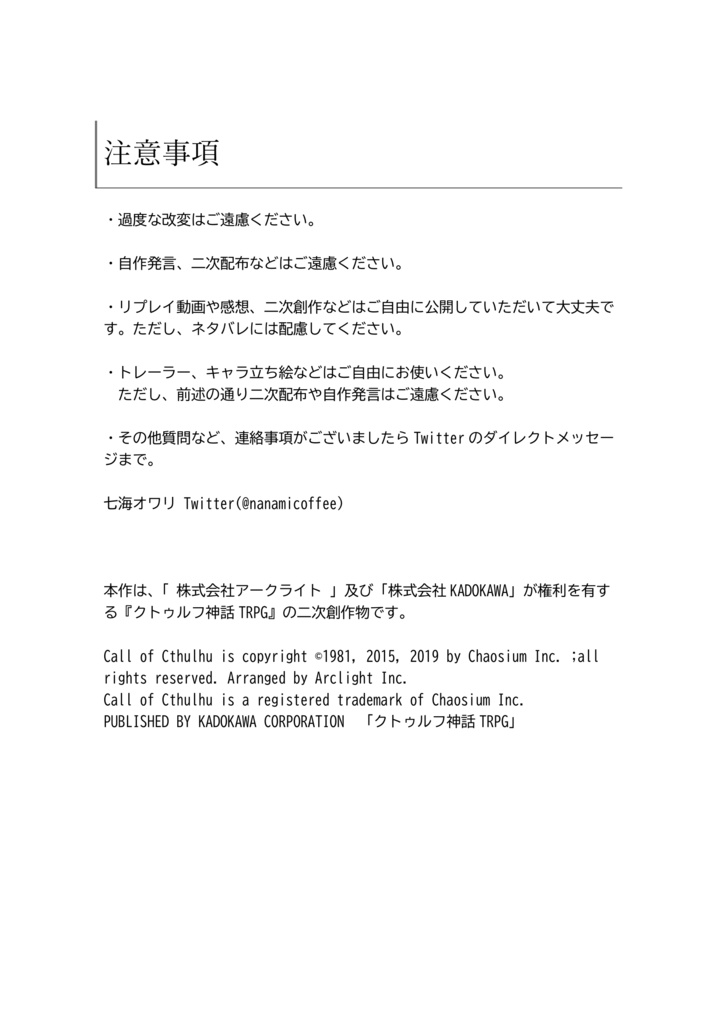 注意事項

・過度な改変はご遠慮ください。

・自作発言、二次配布などはご遠慮ください。

・リプレイ動画や感想、二次創作などはご自由に公開していただいて大丈夫です。ただし、ネタバレには配慮してください。

・トレーラー、キャラ立ち絵などはご自由にお使いください。
ただし、前述の通り二次配布や自作発言はご遠慮ください。

・その他質問など、連絡事項がございましたら Twitter のダイレクトメッセージまで。

七海オワリ Twitter(@nanamicoffee)

本作は、「 株式会社アークライト 」及び「株式会社 KADOKAWA」が権利を有する『クトゥルフ神話 TRPG』の二次創作物です。

Call of Cthulhu is copyright ©1981, 2015, 2019 by Chaosium Inc. ;all rights reserved. Arranged by Arclight Inc.
Call of Cthulhu is a registered trademark of Chaosium Inc.
PUBLISHED BY KADOKAWA CORPORATION 「クトゥルフ神話 TRPG」